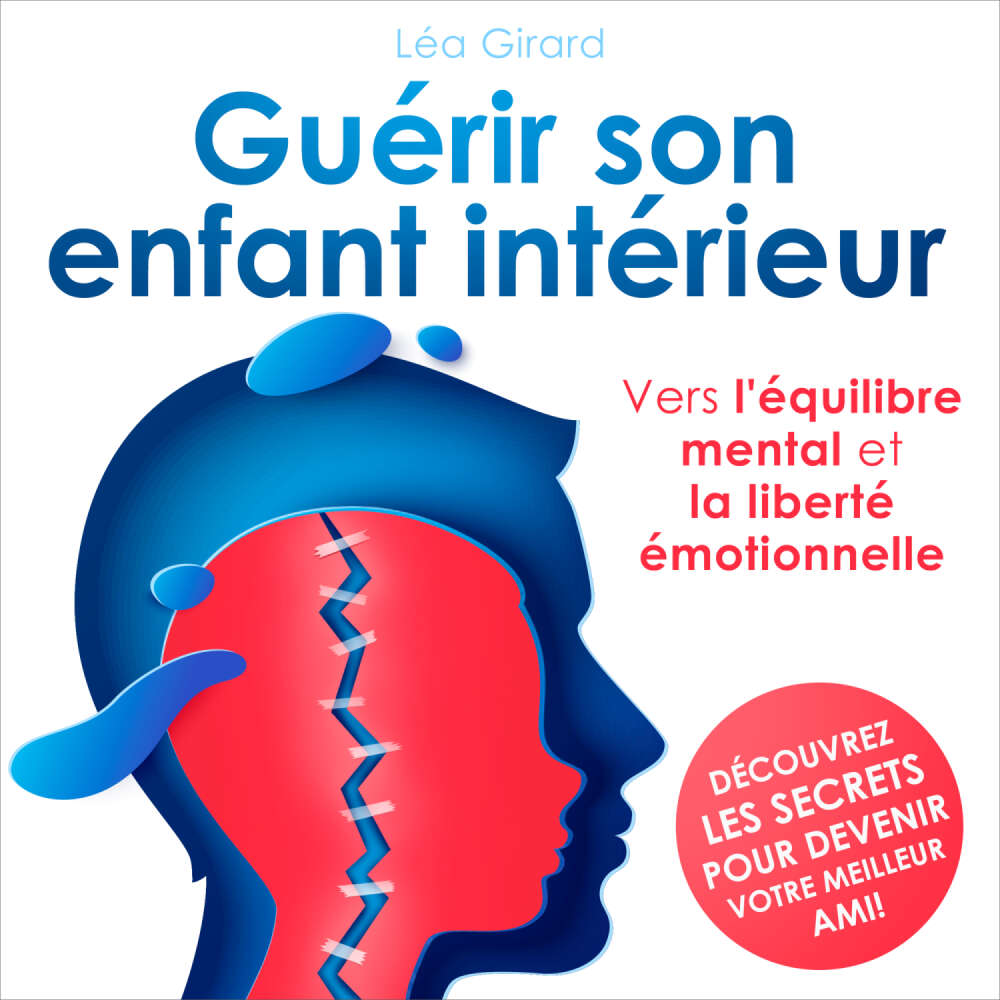 Léa Girard

Guérir son enfant intérieur

Vers l'équilibre mental et la liberté émotionnelle

DÉCOUVREZ LES SECRETS POUR DEVENIR VOTRE MEILLEUR AMI!